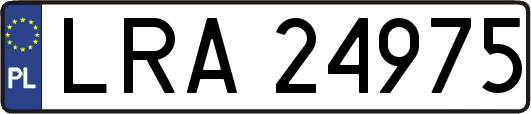 PL
LRA 24975